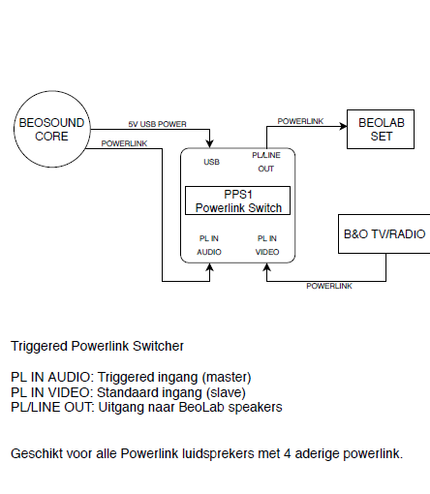 BEOSOUND CORE

5V USB POWER

POWERLINK

POWERLINK

BEOLAB SET

USB

PL/LINE OUT

PPS1
Powerlink Switch

PL IN AUDIO

PL IN VIDEO

B&O TV/RADIO

POWERLINK

Triggered Powerlink Switcher

PL IN AUDIO: Triggered ingang (master)
PL IN VIDEO: Standaard ingang (slave)
PL/LINE OUT: Uitgang naar BeoLab speakers

Geschikt voor alle Powerlink luidsprekers met 4 aderige powerlink.